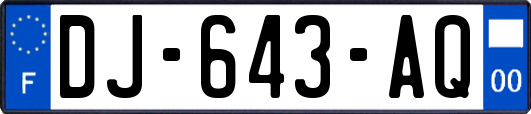 F
DJ-643-AQ
00